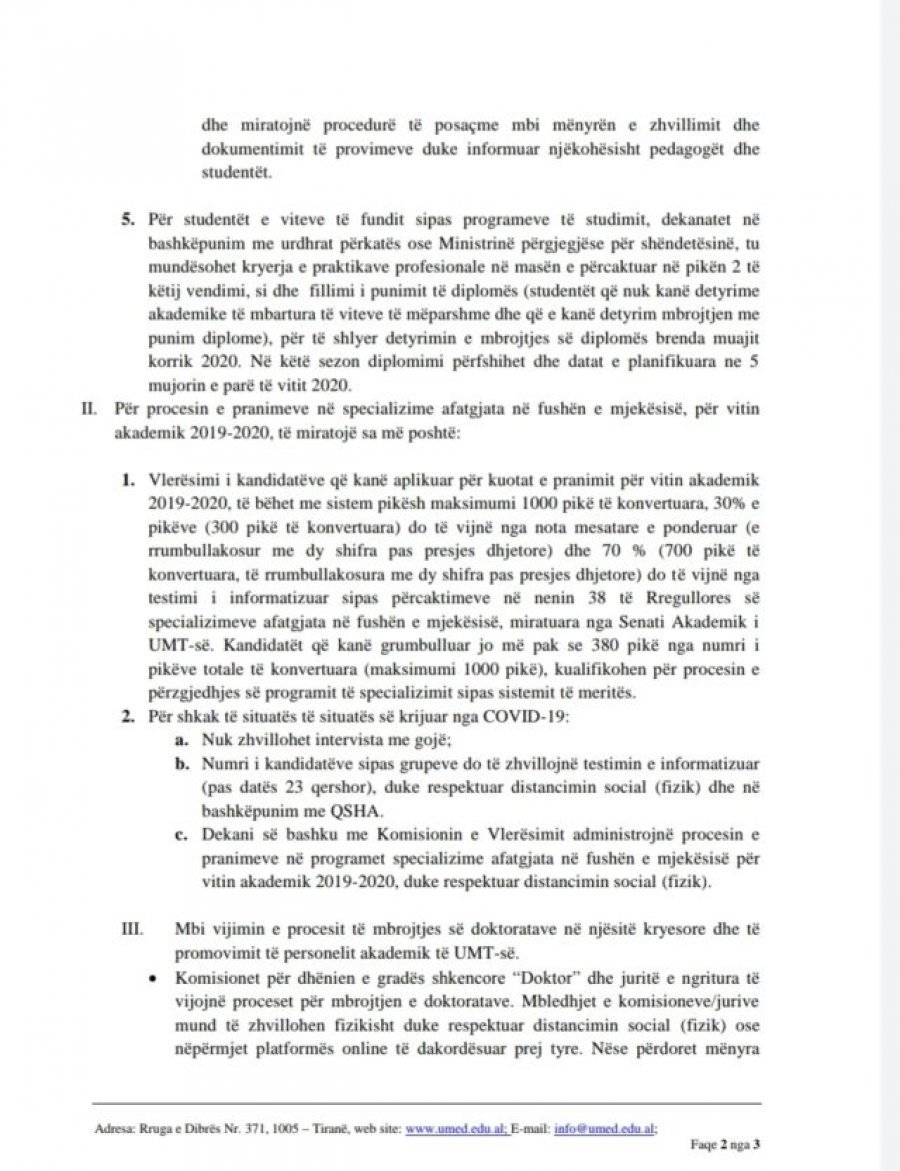 dhe miratojnë procedurë të posaçme mbi mënyrën e zhvillimit dhe dokumentimit të provimeve duke informuar njëkohësisht pedagogët dhe studentët.

5. Për studentët e viteve të fundit sipas programeve të studimit, dekanatet në bashkëpunim me urdhrat përkatës ose Ministrinë përgjegjëse për shëndetësinë, tu mundësohet kryerja e praktikave profesionale në masën e përcaktuar në pikën 2 të këtij vendimi, si dhe fillimi i punimit të diplomës (studentët që nuk kanë detyrime akademike të mbartura të viteve të mëparshme dhe që e kanë detyrim mbrojtjen me punim diplome), për të shlyer detyrimin e mbrojtjes së diplomës brenda muajit korrik 2020. Në këtë sezon diplomimi përfshihet dhe datat e planifikuara ne 5 mujorin e parë të vitit 2020.

II. Për procesin e pranimeve në specializime afatgjata në fushën e mjekësisë, për vitin akademik 2019-2020, të miratojë sa më poshtë:

1. Vlerësimi i kandidatëve që kanë aplikuar për kuotat e pranimit për vitin akademik 2019-2020, të bëhet me sistem pikësh maksimumi 1000 pikë të konvertuara, 30% e pikëve (300 pikë të konvertuara) do të vijnë nga nota mesatare e ponderuar (e rrumbullakosur me dy shifra pas presjes dhjetore) dhe 70 % (700 pikë të konvertuara, të rrumbullakosura me dy shifra pas presjes dhjetore) do të vijnë nga testimi i informatizuar sipas përcaktimeve në nenin 38 të Rregullores së specializimeve afatgjata në fushën e mjekësisë, miratuara nga Senati Akademik i UMT-së. Kandidatët që kanë grumbulluar jo më pak se 380 pikë nga numri i pikëve totale të konvertuara (maksimumi 1000 pikë), kualifikohen për procesin e përzgjedhjes së programit të specializimit sipas sistemit të meritës.

2. Për shkak të situatës të situatës së krijuar nga COVID-19:
a. Nuk zhvillohet intervista me gojë;
b. Numri i kandidatëve sipas grupeve do të zhvillojnë testimin e informatizuar (pas datës 23 qershor), duke respektuar distancimin social (fizik) dhe në bashkëpunim me QSHA.
c. Dekani së bashku me Komisionin e Vlerësimit administrojnë procesin e pranimeve në programet specializime afatgjata në fushën e mjekësisë për vitin akademik 2019-2020, duke respektuar distancimin social (fizik).

III. Mbi vijimin e procesit të mbrojtjes së doktoratave në njësitë kryesore dhe të promovimit të personelit akademik të UMT-së.

• Komisionet për dhënien e gradës shkencore "Doktor" dhe juritë e ngritura të vijojnë proceset për mbrojtjen e doktoratave. Mbledhjet e komisioneve/jurive mund të zhvillohen fizikisht duke respektuar distancimin social (fizik) ose nëpërmjet platformës online të dakordësuar prej tyre. Nëse përdoret mënyra

Adresa: Rruga e Dibrës Nr. 371, 1005 – Tiranë, web site: www.umed.edu.al; E-mail: info@umed.edu.al;

Faqe 2 nga 3